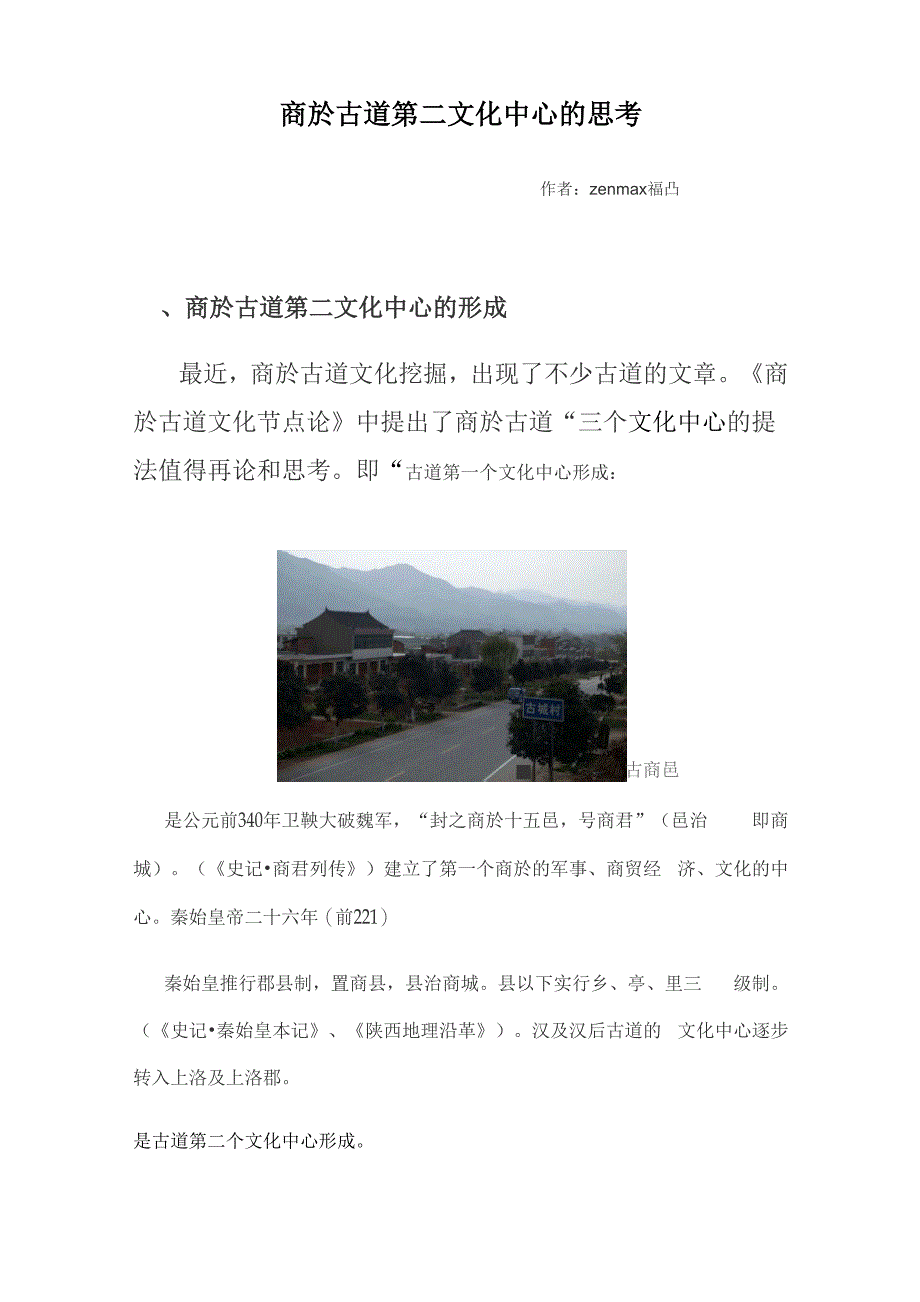 商於古道第二文化中心的思考

作者：zenmax福凸

、商於古道第二文化中心的形成

最近，商於古道文化挖掘，出现了不少古道的文章。《商於古道文化节点论》中提出了商於古道“三个文化中心的提法值得再论和思考。即“古道第一个文化中心形成：

古城村

古商邑

是公元前340年卫鞅大破魏军，“封之商於十五邑，号商君”（邑治 即商城）。（《史记•商君列传》）建立了第一个商於的军事、商贸经 济、文化的中心。秦始皇帝二十六年（前221）

秦始皇推行郡县制，置商县，县治商城。县以下实行乡、亭、里三 级制。（《史记•秦始皇本记》、《陕西地理沿革》）。汉及汉后古道的 文化中心逐步转入上洛及上洛郡。

是古道第二个文化中心形成。